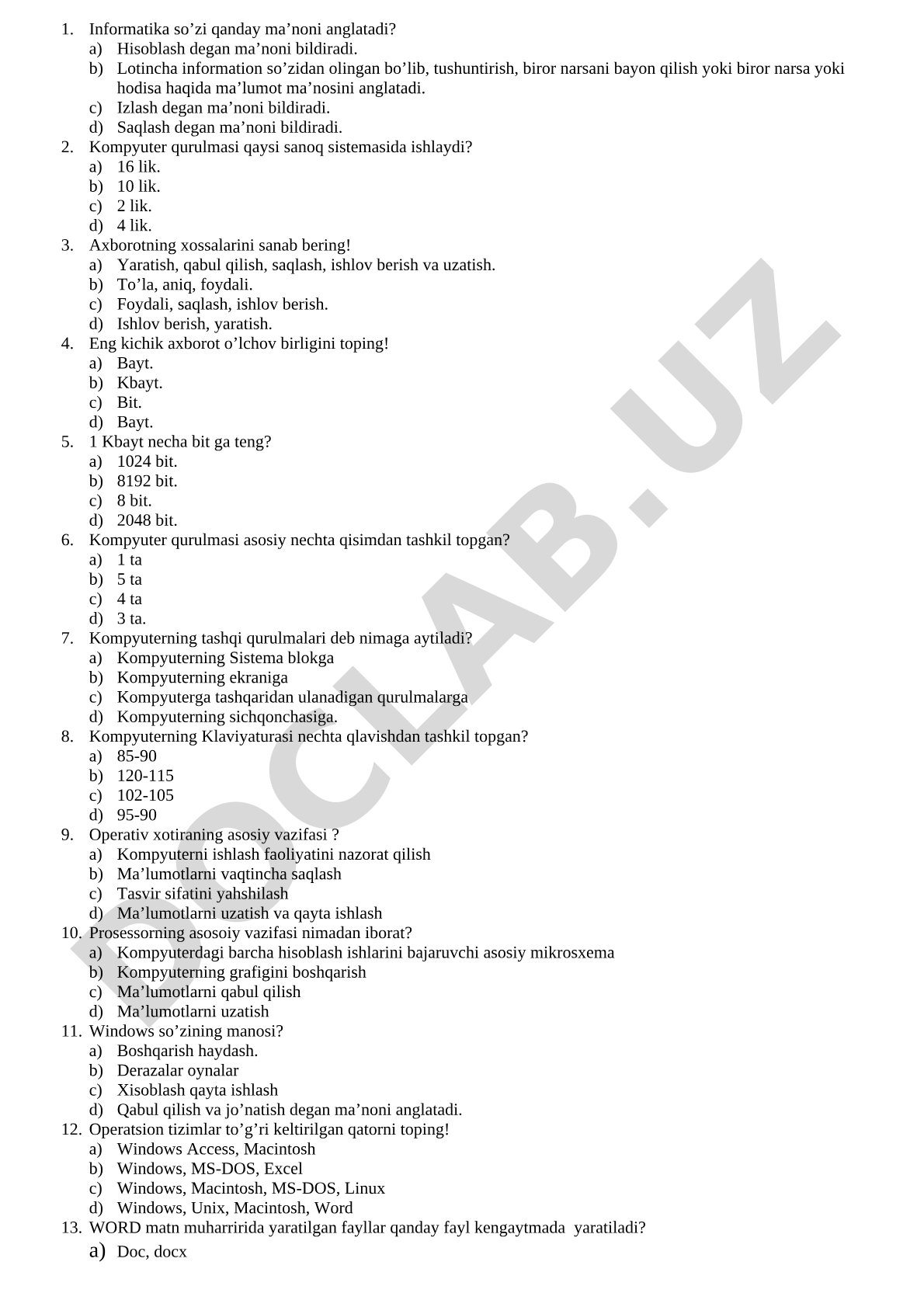 1. Informatika so’zi qanday ma’noni anglatadi?
a) Hisoblash degan ma’noni bildiradi.
b) Lotincha information so’zidan olingan bo’lib, tushuntirish, biror narsani bayon qilish yoki biror narsa yoki hodisa haqida ma’lumot ma’nosini anglatadi.
c) Izlash degan ma’noni bildiradi.
d) Saqlash degan ma’noni bildiradi.
2. Kompyuter qurulmasi qaysi sanoq sistemasida ishlaydi?
a) 16 lik.
b) 10 lik.
c) 2 lik.
d) 4 lik.
3. Axborotning xossalarini sanab bering!
a) Yaratish, qabul qilish, saqlash, ishlov berish va uzatish.
b) To’la, aniq, foydali.
c) Foydali, saqlash, ishlov berish.
d) Ishlov berish, yaratish.
4. Eng kichik axborot o’lchov birligini toping!
a) Bayt.
b) Kbayt.
c) Bit.
d) Bayt.
5. 1 Kbayt necha bit ga teng?
a) 1024 bit.
b) 8192 bit.
c) 8 bit.
d) 2048 bit.
6. Kompyuter qurulmasi asosiy nechta qisimdan tashkil topgan?
a) 1 ta
b) 5 ta
c) 4 ta
d) 3 ta.
7. Kompyuterning tashqi qurulmalari deb nimaga aytiladi?
a) Kompyuterning Sistema blokga
b) Kompyuterning ekraniga
c) Kompyuterga tashqaridan ulanadigan qurulmalarga
d) Kompyuterning sichqonchasiga.
8. Kompyuterning Klaviyaturasi nechta qlavishdan tashkil topgan?
a) 85-90
b) 120-115
c) 102-105
d) 95-90
9. Operativ xotiraning asosiy vazifasi ?
a) Kompyuterni ishlash faoliyatini nazorat qilish
b) Ma’lumotlarni vaqtincha saqlash
c) Tasvir sifatini yahshilash
d) Ma’lumotlarni uzatish va qayta ishlash
10. Prosessorning asosoiy vazifasi nimadan iborat?
a) Kompyuterdagi barcha hisoblash ishlarini bajaruvchi asosiy mikrosxema
b) Kompyuterning grafigini boshqarish
c) Ma’lumotlarni qabul qilish
d) Ma’lumotlarni uzatish
11. Windows so’zining manosi?
a) Boshqarish haydash.
b) Derazalar oynalar
c) Xisoblash qayta ishlash
d) Qabul qilish va jo’natish degan ma’noni anglatadi.
12. Operatsion tizimlar to’g’ri keltirilgan qatorni toping!
a) Windows Access, Macintosh
b) Windows, MS-DOS, Excel
c) Windows, Macintosh, MS-DOS, Linux
d) Windows, Unix, Macintosh, Word
13. WORD matn muharririda yaratilgan fayllar qanday fayl kengaytmada yaratiladi?
a) Doc, docx

DOCLAB.UZ